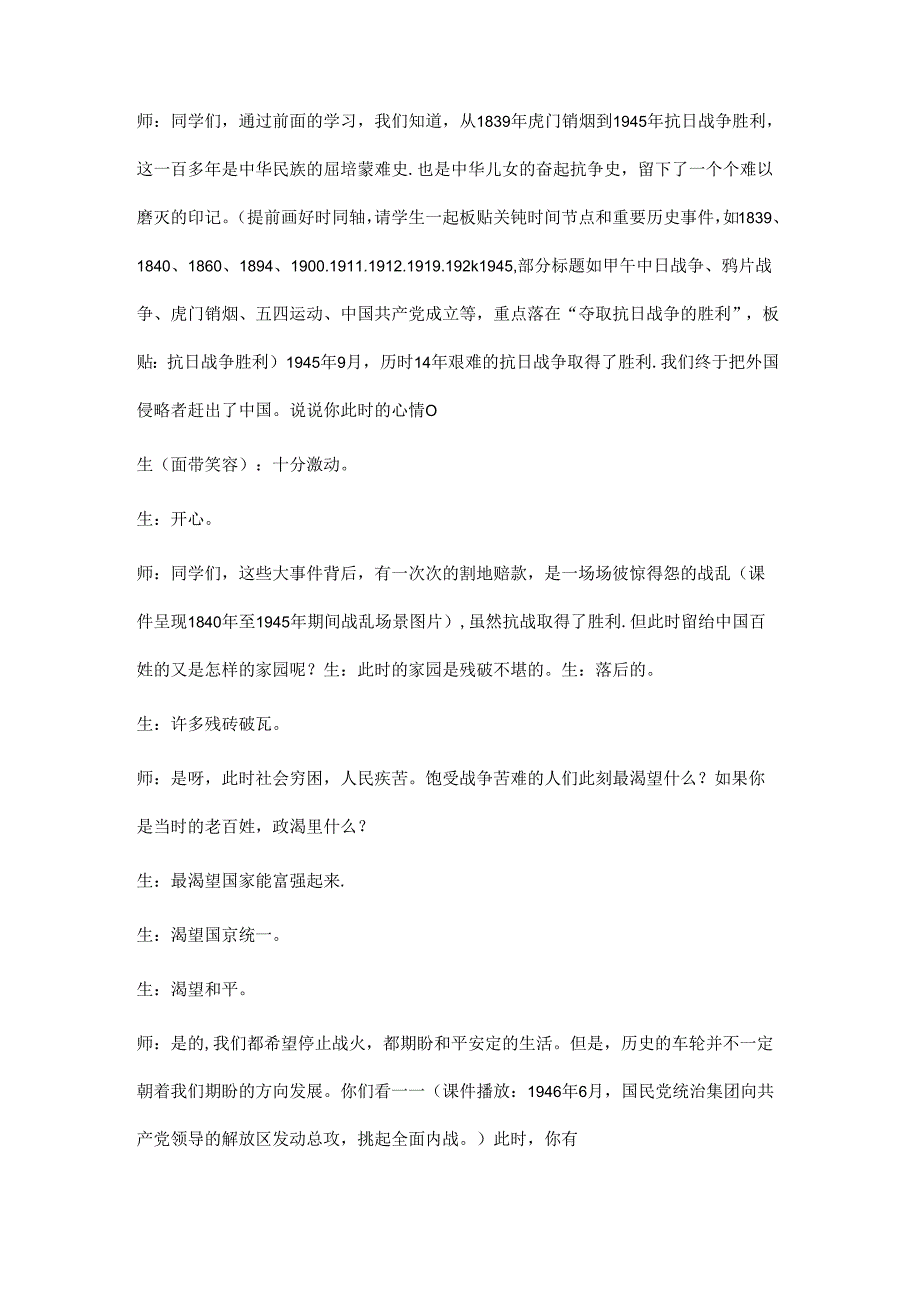 师：同学们，通过前面的学习，我们知道，从1839年虎门销烟到1945年抗日战争胜利，这一百多年是中华民族的屈培蒙难史.也是中华儿女的奋起抗争史，留下了一个个难以磨灭的印记。(提前画好时间轴，请学生一起板贴关钝时间节点和重要历史事件，如1839、1840、1860、1894、1900.1911.1912.1919.192k1945,部分标题如甲午中日战争、鸦片战争、虎门销烟、五四运动、中国共产党成立等，重点落在“夺取抗日战争的胜利”，板贴：抗日战争胜利）1945年9月，历时14年艰难的抗日战争取得了胜利.我们终于把外国侵略者赶出了中国。说说你此时的心情O

生（面带笑容）：十分激动。

生：开心。

师：同学们，这些大事件背后，有一次次的割地赔款，是一场场彼惊得怨的战乱（课件呈现1840年至1945年期间战乱场景图片），虽然抗战取得了胜利.但此时留给中国百姓的又是怎样的家园呢？生：此时的家园是残破不堪的。生：落后的。

生：许多残砖破瓦。

师：是呀，此时社会穷困，人民疾苦。饱受战争苦难的人们此刻最渴望什么？如果你是当时的老百姓，政渴里什么？

生：最渴望国家能富强起来.

生：渴望国京统一。

生：渴望和平。

师：是的，我们都希望停止战火，都期盼和平安定的生活。但是，历史的车轮并不一定朝着我们期盼的方向发展。你们看一一（课件播放：1946年6月，国民党统治集团向共产党领导的解放区发动总攻，挑起全面内战。）此时，你有